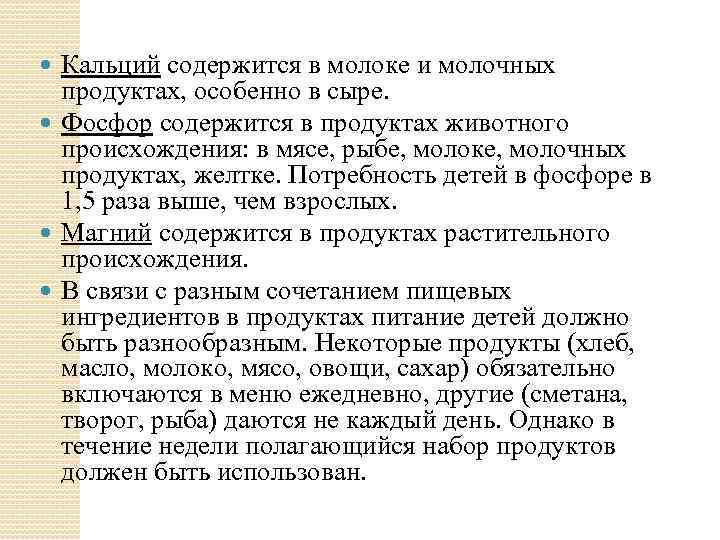 Кальций содержится в молоке и молочных продуктах, особенно в сыре.

Фосфор содержится в продуктах животного происхождения: в мясе, рыбе, молоке, молочных продуктах, желтке. Потребность детей в фосфоре в 1,5 раза выше, чем взрослых.

Магний содержится в продуктах растительного происхождения.

В связи с разным сочетанием пищевых ингредиентов в продуктах питание детей должно быть разнообразным. Некоторые продукты (хлеб, масло, молоко, мясо, овощи, сахар) обязательно включаются в меню ежедневно, другие (сметана, творог, рыба) даются не каждый день. Однако в течение недели полагающийся набор продуктов должен быть использован.